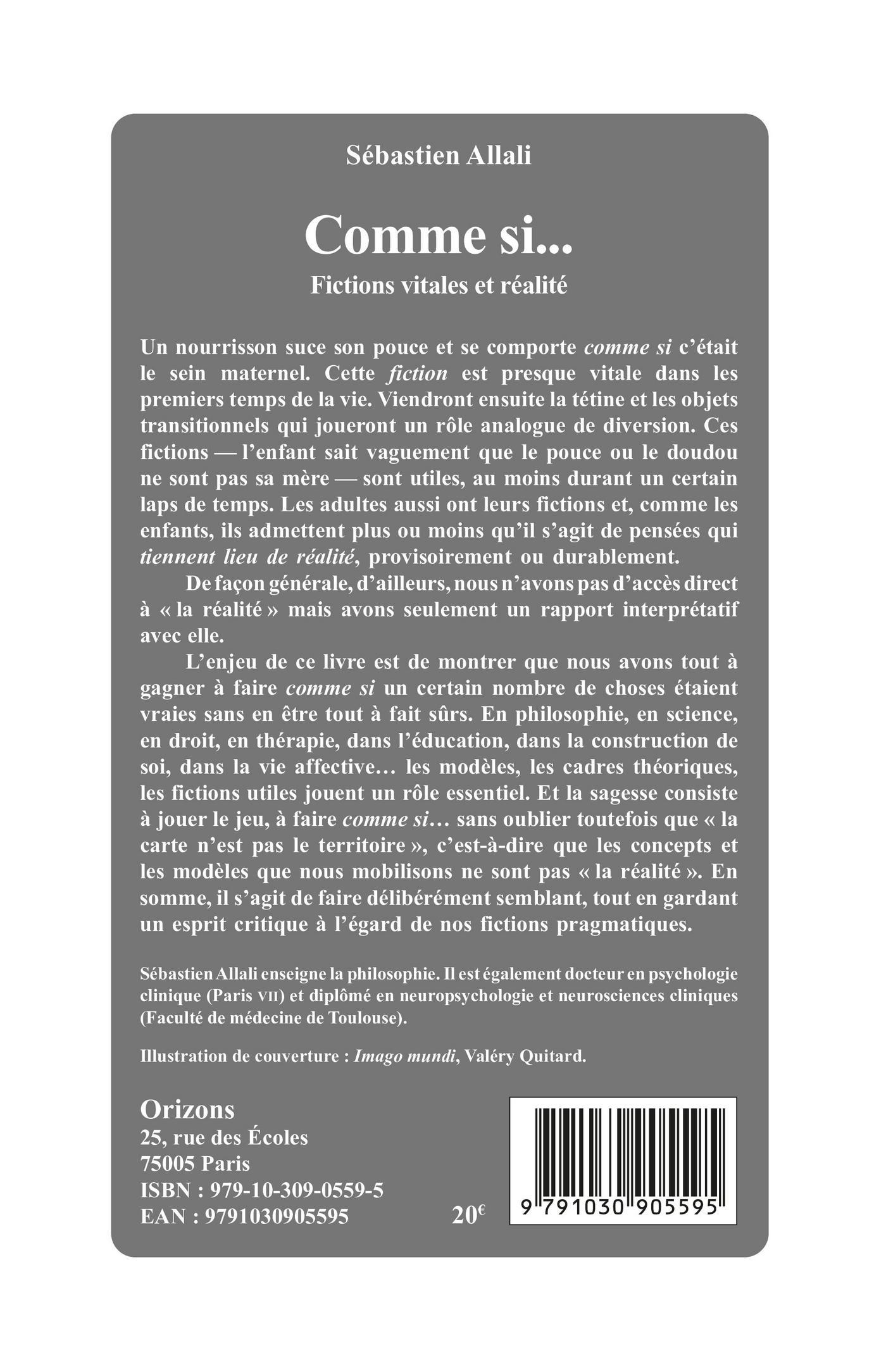 Sébastien Allali

Comme si...

Fictions vitales et réalité

Un nourrisson suce son pouce et se comporte comme si c'était le sein maternel. Cette fiction est presque vitale dans les premiers temps de la vie. Viendront ensuite la tétine et les objets transitionnels qui joueront un rôle analogue de diversion. Ces fictions — l'enfant sait vaguement que le pouce ou le doudou ne sont pas sa mère — sont utiles, au moins durant un certain laps de temps. Les adultes aussi ont leurs fictions et, comme les enfants, ils admettent plus ou moins qu'il s'agit de pensées qui tiennent lieu de réalité, provisoirement ou durablement.

De façon générale, d'ailleurs, nous n'avons pas d'accès direct à « la réalité » mais avons seulement un rapport interprétatif avec elle.

L'enjeu de ce livre est de montrer que nous avons tout à gagner à faire comme si un certain nombre de choses étaient vraies sans en être tout à fait sûrs. En philosophie, en science, en droit, en thérapie, dans l'éducation, dans la construction de soi, dans la vie affective… les modèles, les cadres théoriques, les fictions utiles jouent un rôle essentiel. Et la sagesse consiste à jouer le jeu, à faire comme si… sans oublier toutefois que « la carte n'est pas le territoire », c'est-à-dire que les concepts et les modèles que nous mobilisons ne sont pas « la réalité ». En somme, il s'agit de faire délibérément semblant, tout en gardant un esprit critique à l'égard de nos fictions pragmatiques.

Sébastien Allali enseigne la philosophie. Il est également docteur en psychologie clinique (Paris VII) et diplômé en neuropsychologie et neurosciences cliniques (Faculté de médecine de Toulouse).

Illustration de couverture : Imago mundi, Valéry Quitard.

Orizons
25, rue des Écoles
75005 Paris
ISBN : 979-10-309-0559-5
EAN : 9791030905595

20€

9 791030 905595